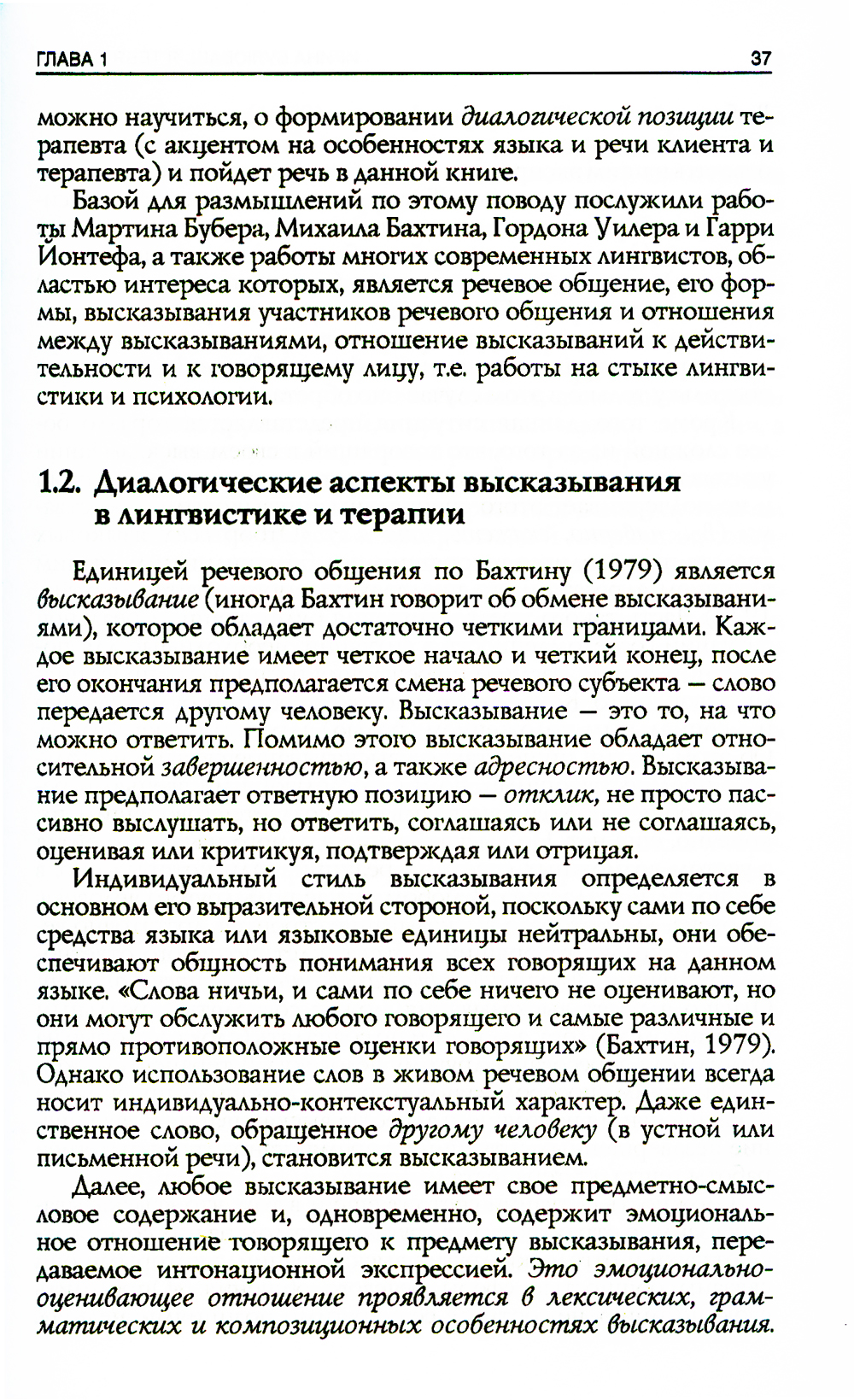 ГЛАВА 1 37

можно научиться, о формировании диалогической позиции терапевта (с акцентом на особенностях языка и речи клиента и терапевта) и пойдет речь в данной книге.

Базой для размышлений по этому поводу послужили работы Мартина Бубера, Михаила Бахтина, Гордона Уилера и Гарри Йонтефа, а также работы многих современных лингвистов, областью интереса которых, является речевое общение, его формы, высказывания участников речевого общения и отношения между высказываниями, отношение высказываний к действительности и к говорящему лицу, т.е. работы на стыке лингвистики и психологии.

1.2. Диалогические аспекты высказывания в лингвистике и терапии

Единицей речевого общения по Бахтину (1979) является высказывание (иногда Бахтин говорит об обмене высказываниями), которое обладает достаточно четкими границами. Каждое высказывание имеет четкое начало и четкий конец, после его окончания предполагается смена речевого субъекта — слово передается другому человеку. Высказывание — это то, на что можно ответить. Помимо этого высказывание обладает относительной завершенностью, а также адресностью. Высказывание предполагает ответную позицию — отклик, не просто пассивно выслушать, но ответить, соглашаясь или не соглашаясь, оценивая или критикуя, подтверждая или отрицая.

Индивидуальный стиль высказывания определяется в основном его выразительной стороной, поскольку сами по себе средства языка или языковые единицы нейтральны, они обеспечивают общность понимания всех говорящих на данном языке. «Слова ничьи, и сами по себе ничего не оценивают, но они могут обслужить любого говорящего и самые различные и прямо противоположные оценки говорящих» (Бахтин, 1979). Однако использование слов в живом речевом общении всегда носит индивидуально-контекстуальный характер. Даже единственное слово, обращенное другому человеку (в устной или письменной речи), становится высказыванием.

Далее, любое высказывание имеет свое предметно-смысловое содержание и, одновременно, содержит эмоциональное отношение говорящего к предмету высказывания, передаваемое интонационной экспрессией. Это эмоционально-оценивающее отношение проявляется в лексических, грамматических и композиционных особенностях высказывания.